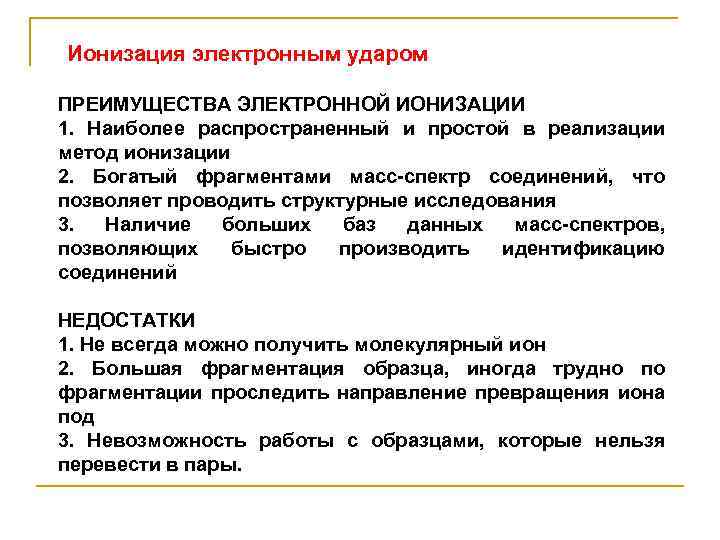 Ионизация электронным ударом

ПРЕИМУЩЕСТВА ЭЛЕКТРОННОЙ ИОНИЗАЦИИ
1. Наиболее распространенный и простой в реализации метод ионизации
2. Богатый фрагментами масс-спектр соединений, что позволяет проводить структурные исследования
3. Наличие больших баз данных масс-спектров, позволяющих быстро производить идентификацию соединений

НЕДОСТАТКИ
1. Не всегда можно получить молекулярный ион
2. Большая фрагментация образца, иногда трудно по фрагментации проследить направление превращения иона под
3. Невозможность работы с образцами, которые нельзя перевести в пары.